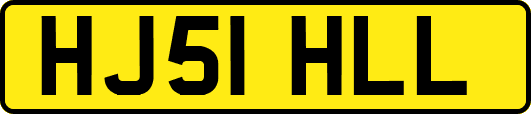 HJ51 HLL